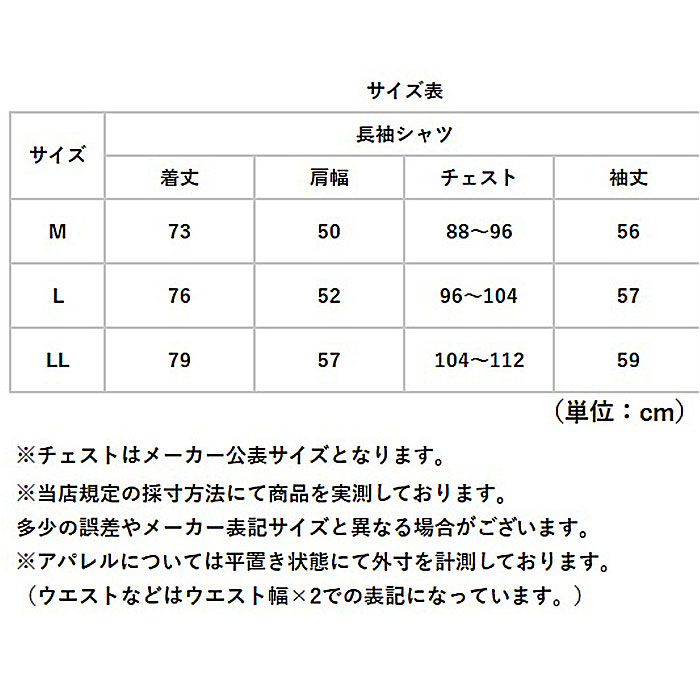 サイズ表

| サイズ | 長袖シャツ | | | |
|---|---|---|---|---|
| | 着丈 | 肩幅 | チェスト | 袖丈 |
| M | 73 | 50 | 88～96 | 56 |
| L | 76 | 52 | 96～104 | 57 |
| LL | 79 | 57 | 104～112 | 59 |

（単位：cm）

※チェストはメーカー公表サイズとなります。

※当店規定の採寸方法にて商品を実測しております。
多少の誤差やメーカー表記サイズと異なる場合がございます。
※アパレルについては平置き状態にて外寸を計測しております。
（ウエストなどはウエスト幅×2での表記になっています。）